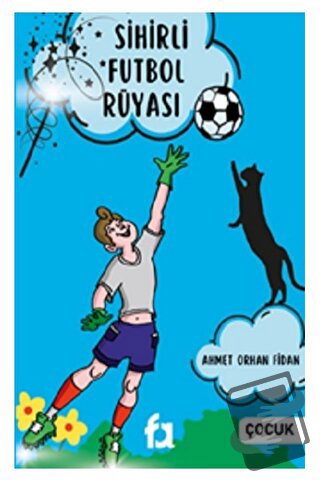 SİHİRLİ FUTBOL RÜYASI

AHMET ORHAN FİDAN

fa

ÇOCUK